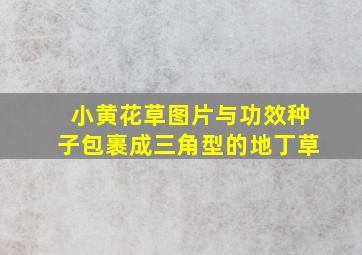 小黄花草图片与功效种子包裹成三角型的地丁草